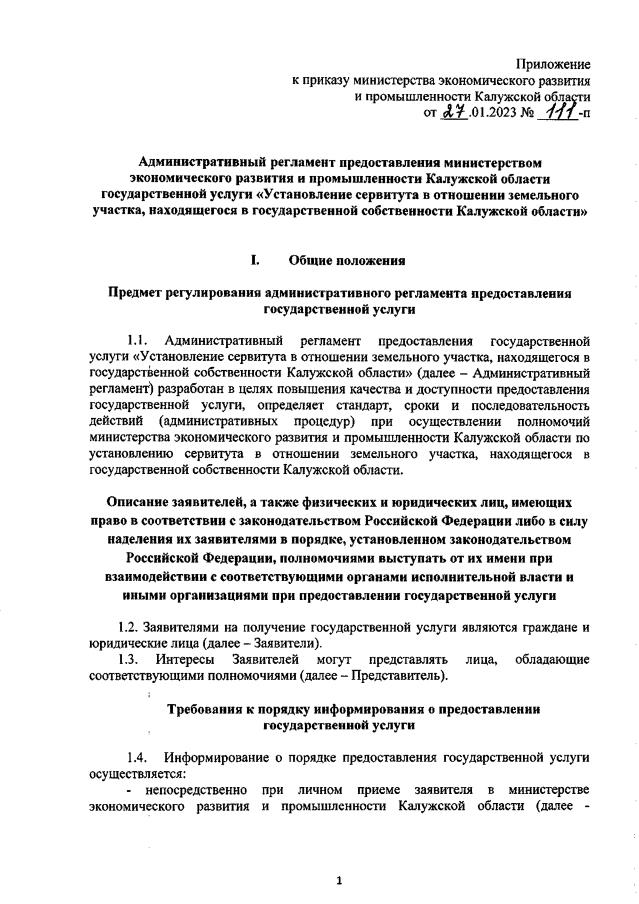 Приложение
к приказу министерства экономического развития
и промышленности Калужской области
от 27.01.2023 № 111-п

Административный регламент предоставления министерством экономического развития и промышленности Калужской области государственной услуги «Установление сервитута в отношении земельного участка, находящегося в государственной собственности Калужской области»

I. Общие положения

Предмет регулирования административного регламента предоставления государственной услуги

1.1. Административный регламент предоставления государственной услуги «Установление сервитута в отношении земельного участка, находящегося в государственной собственности Калужской области» (далее – Административный регламент) разработан в целях повышения качества и доступности предоставления государственной услуги, определяет стандарт, сроки и последовательность действий (административных процедур) при осуществлении полномочий министерства экономического развития и промышленности Калужской области по установлению сервитута в отношении земельного участка, находящегося в государственной собственности Калужской области.

Описание заявителей, а также физических и юридических лиц, имеющих право в соответствии с законодательством Российской Федерации либо в силу наделения их заявителями в порядке, установленном законодательством Российской Федерации, полномочиями выступать от их имени при взаимодействии с соответствующими органами исполнительной власти и иными организациями при предоставлении государственной услуги

1.2. Заявителями на получение государственной услуги являются граждане и юридические лица (далее – Заявители).
1.3. Интересы Заявителей могут представлять лица, обладающие соответствующими полномочиями (далее – Представитель).

Требования к порядку информирования о предоставлении государственной услуги

1.4. Информирование о порядке предоставления государственной услуги осуществляется:
- непосредственно при личном приеме заявителя в министерстве экономического развития и промышленности Калужской области (далее -

1